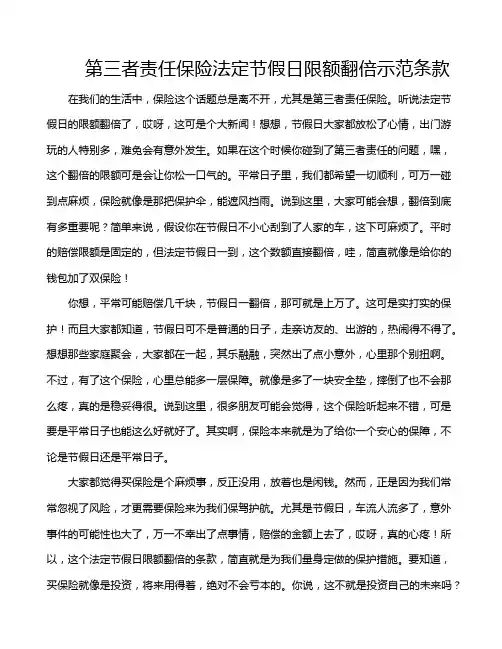 第三者责任保险法定节假日限额翻倍示范条款

在我们的生活中，保险这个话题总是离不开，尤其是第三者责任保险。听说法定节假日的限额翻倍了，哎呀，这可是个大新闻！想想，节假日大家都放松了心情，出门游玩的人特别多，难免会有意外发生。如果在这个时候你碰到了第三者责任的问题，嘿，这个翻倍的限额可是会让你松一口气的。平常日子里，我们都希望一切顺利，可万一碰到点麻烦，保险就像是那把保护伞，能遮风挡雨。说到这里，大家可能会想，翻倍到底有多重要呢？简单来说，假设你在节假日不小心刮到了人家的车，这下可麻烦了。平时的赔偿限额是固定的，但法定节假日一到，这个数额直接翻倍，哇，简直就像是给你的钱包加了双保险！

你想，平常可能赔偿几千块，节假日一翻倍，那可就是上万了。这可是实打实的保护！而且大家都知道，节假日可不是普通的日子，走亲访友的、出游的，热闹得不得了。想想那些家庭聚会，大家都在一起，其乐融融，突然出了点小意外，心里那个别扭啊。不过，有了这个保险，心里总能多一层保障。就像是多了一块安全垫，摔倒了也不会那么疼，真的是稳妥得很。说到这里，很多朋友可能会觉得，这个保险听起来不错，可是要是平常日子也能这么好就好了。其实啊，保险本来就是为了给你一个安心的保障，不论是节假日还是平常日子。

大家都觉得买保险是个麻烦事，反正没用，放着也是闲钱。然而，正是因为我们常常忽视了风险，才更需要保险来为我们保驾护航。尤其是节假日，车流人流多了，意外事件的可能性也大了，万一不幸出了点事情，赔偿的金额上去了，哎呀，真的心疼！所以，这个法定节假日限额翻倍的条款，简直就是为我们量身定做的保护措施。要知道，买保险就像是投资，将来用得着，绝对不会亏本的。你说，这不就是投资自己的未来吗？